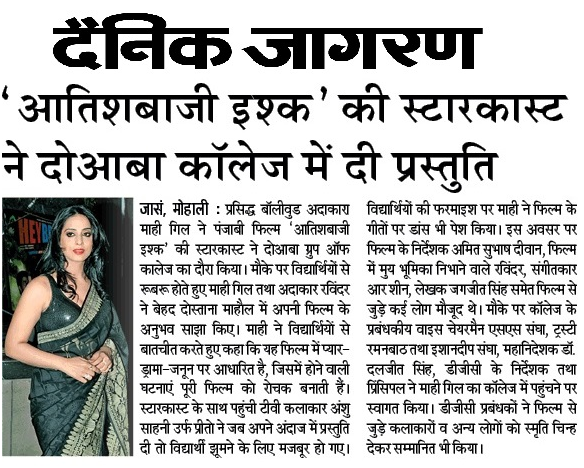 दैनिक जागरण

'आतिशबाजी इश्क' की स्टारकास्ट ने दोआबा कॉलेज में दी प्रस्तुति

HEY B

जासं, मोहाली : प्रसिद्ध बॉलीवुड अदाकारा माही गिल ने पंजाबी फिल्म 'आतिशबाजी इश्क' की स्टारकास्ट ने दोआबा ग्रुप ऑफ कालेज का दौरा किया। मौके पर विद्यार्थियों से रूबरू होते हुए माही गिल तथा अदाकार रविंदर ने बेहद दोस्ताना माहौल में अपनी फिल्म के अनुभव साझा किए। माही ने विद्यार्थियों से बातचीत करते हुए कहा कि यह फिल्म में प्यार-ड्रामा-जनून पर आधारित है, जिसमें होने वाली घटनाएं पूरी फिल्म को रोचक बनाती हैं। स्टारकास्ट के साथ पहुंची टीवी कलाकार अंशु साहनी उर्फ प्रीतो ने जब अपने अंदाज में प्रस्तुति दी तो विद्यार्थी झूमने के लिए मजबूर हो गए। विद्यार्थियों की फरमाइश पर माही ने फिल्म के गीतों पर डांस भी पेश किया। इस अवसर पर फिल्म के निर्देशक अमित सुभाष दीवान, फिल्म में मुय भूमिका निभाने वाले रविंदर, संगीतकार आर शीन, लेखक जगजीत सिंह समेत फिल्म से जुड़े कई लोग मौजूद थे। मौके पर कॉलेज के प्रबंधकीय वाइस चेयरमैन एसएस संघा, ट्रस्टी रमनबाठ तथा इशानदीप संघा, महानिदेशक डॉ. दलजीत सिंह, डीजीसी के निर्देशक तथा प्रिंसिपल ने माही गिल का कॉलेज में पहुंचने पर स्वागत किया। डीजीसी प्रबंधकों ने फिल्म से जुड़े कलाकारों व अन्य लोगों को स्मृति चिन्ह देकर सम्मानित भी किया।